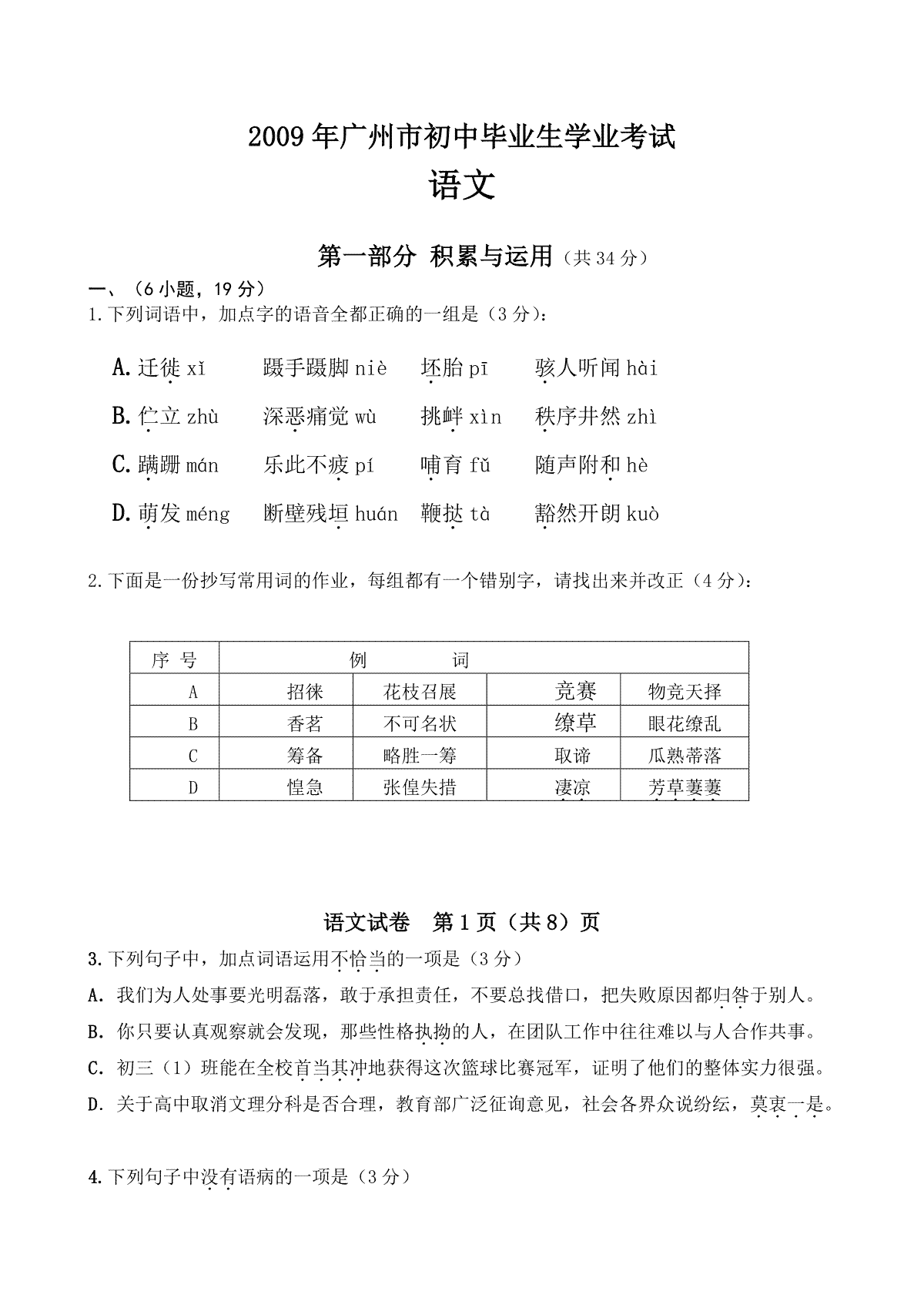 2009年广州市初中毕业生学业考试

语文

第一部分 积累与运用（共34分）

一、（6小题，19分）

1.下列词语中，加点字的语音全都正确的一组是（3分）：

A.迁徙 xǐ　蹑手蹑脚 niè　坯胎 pī　骇人听闻 hài

B.伫立 zhù　深恶痛觉 wù　挑衅 xìn　秩序井然 zhì

C.蹒跚 mán　乐此不疲 pí　哺育 fǔ　随声附和 hè

D.萌发 méng　断壁残垣 huán　鞭挞 tà　豁然开朗 kuò

2.下面是一份抄写常用词的作业，每组都有一个错别字，请找出来并改正（4分）：

| 序 号 | 例 词 | | | |
|---|---|---|---|---|
| A | 招徕 | 花枝召展 | 竞赛 | 物竞天择 |
| B | 香茗 | 不可名状 | 缭草 | 眼花缭乱 |
| C | 筹备 | 略胜一筹 | 取谛 | 瓜熟蒂落 |
| D | 惶急 | 张惶失措 | 凄凉 | 芳草萋萋 |

语文试卷　第1页（共8）页

3.下列句子中，加点词语运用不恰当的一项是（3分）

A. 我们为人处事要光明磊落，敢于承担责任，不要总找借口，把失败原因都归咎于别人。

B. 你只要认真观察就会发现，那些性格执拗的人，在团队工作中往往难以与人合作共事。

C. 初三（1）班能在全校首当其冲地获得这次篮球比赛冠军，证明了他们的整体实力很强。

D. 关于高中取消文理分科是否合理，教育部广泛征询意见，社会各界众说纷纭，莫衷一是。

4.下列句子中没有语病的一项是（3分）